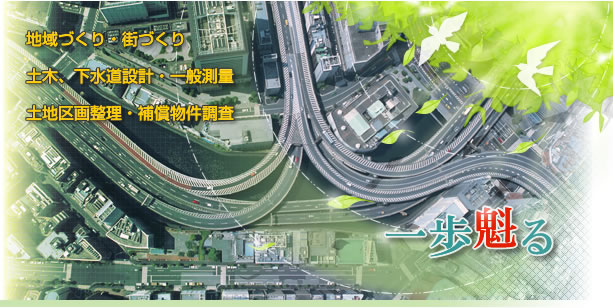 地域づくり・街づくり

土木、下水道設計・一般測量

土地区画整理・補償物件調査

一歩魁る